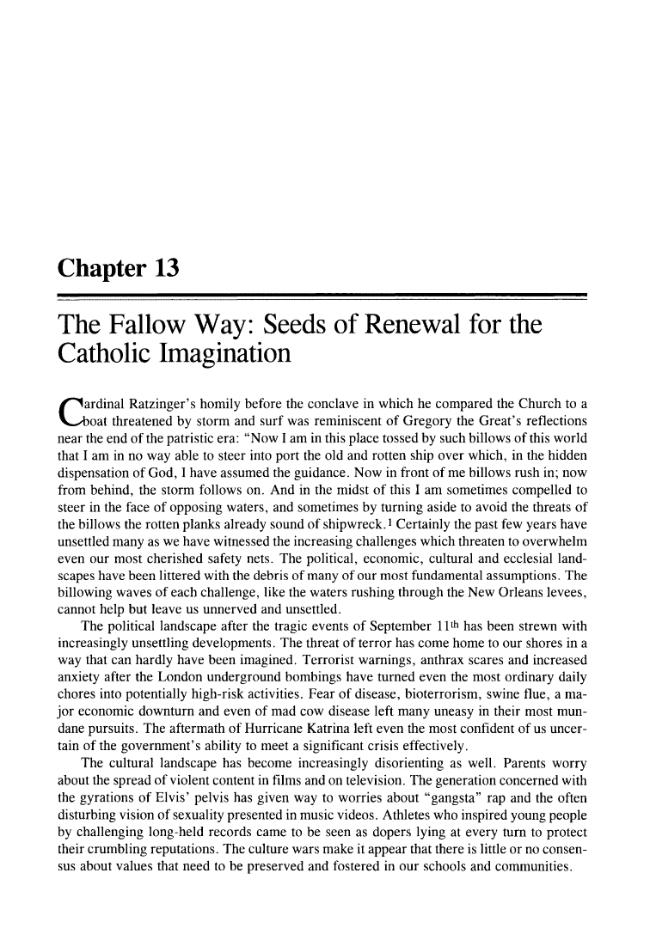 Chapter 13

The Fallow Way: Seeds of Renewal for the Catholic Imagination

Cardinal Ratzinger's homily before the conclave in which he compared the Church to a boat threatened by storm and surf was reminiscent of Gregory the Great's reflections near the end of the patristic era: "Now I am in this place tossed by such billows of this world that I am in no way able to steer into port the old and rotten ship over which, in the hidden dispensation of God, I have assumed the guidance. Now in front of me billows rush in; now from behind, the storm follows on. And in the midst of this I am sometimes compelled to steer in the face of opposing waters, and sometimes by turning aside to avoid the threats of the billows the rotten planks already sound of shipwreck.$^{1}$ Certainly the past few years have unsettled many as we have witnessed the increasing challenges which threaten to overwhelm even our most cherished safety nets. The political, economic, cultural and ecclesial landscapes have been littered with the debris of many of our most fundamental assumptions. The billowing waves of each challenge, like the waters rushing through the New Orleans levees, cannot help but leave us unnerved and unsettled.

The political landscape after the tragic events of September 11th has been strewn with increasingly unsettling developments. The threat of terror has come home to our shores in a way that can hardly have been imagined. Terrorist warnings, anthrax scares and increased anxiety after the London underground bombings have turned even the most ordinary daily chores into potentially high-risk activities. Fear of disease, bioterrorism, swine flue, a major economic downturn and even of mad cow disease left many uneasy in their most mundane pursuits. The aftermath of Hurricane Katrina left even the most confident of us uncertain of the government's ability to meet a significant crisis effectively.

The cultural landscape has become increasingly disorienting as well. Parents worry about the spread of violent content in films and on television. The generation concerned with the gyrations of Elvis' pelvis has given way to worries about "gangsta" rap and the often disturbing vision of sexuality presented in music videos. Athletes who inspired young people by challenging long-held records came to be seen as dopers lying at every turn to protect their crumbling reputations. The culture wars make it appear that there is little or no consensus about values that need to be preserved and fostered in our schools and communities.